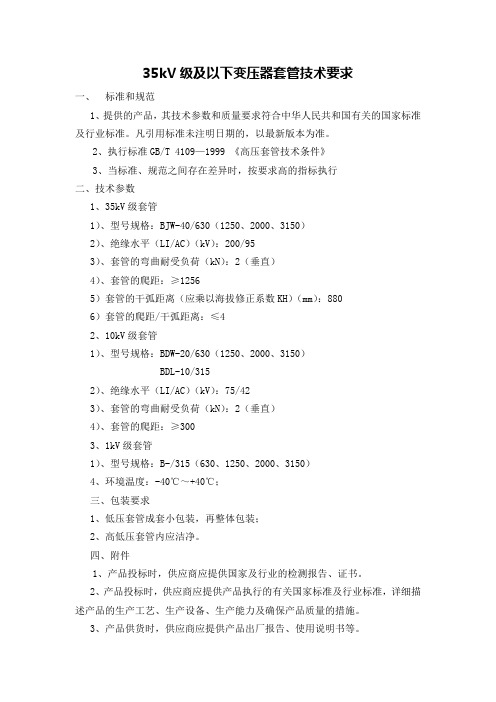 35kV 级及以下变压器套管技术要求

一、 标准和规范

1、提供的产品，其技术参数和质量要求符合中华人民共和国有关的国家标准及行业标准。凡引用标准未注明日期的，以最新版本为准。

2、执行标准 GB/T 4109—1999 《高压套管技术条件》

3、当标准、规范之间存在差异时，按要求高的指标执行

二、技术参数

1、35kV 级套管

1)、型号规格：BJW-40/630（1250、2000、3150）

2)、绝缘水平（LI/AC)（kV)：200/95

3)、套管的弯曲耐受负荷（kN)：2（垂直）

4)、套管的爬距：≥1256

5）套管的干弧距离（应乘以海拔修正系数 KH）(mm)：880

6）套管的爬距/干弧距离：≤4

2、10kV 级套管

1)、型号规格：BDW-20/630（1250、2000、3150）

BDL-10/315

2)、绝缘水平（LI/AC)（kV)：75/42

3)、套管的弯曲耐受负荷（kN)：2（垂直）

4)、套管的爬距：≥300

3、1kV 级套管

1)、型号规格：B-/315（630、1250、2000、3150）

4、环境温度：-40℃～+40℃；

三、包装要求

1、低压套管成套小包装，再整体包装；

2、高低压套管内应洁净。

四、附件

1、产品投标时，供应商应提供国家及行业的检测报告、证书。

2、产品投标时，供应商应提供产品执行的有关国家标准及行业标准，详细描述产品的生产工艺、生产设备、生产能力及确保产品质量的措施。

3、产品供货时，供应商应提供产品出厂报告、使用说明书等。